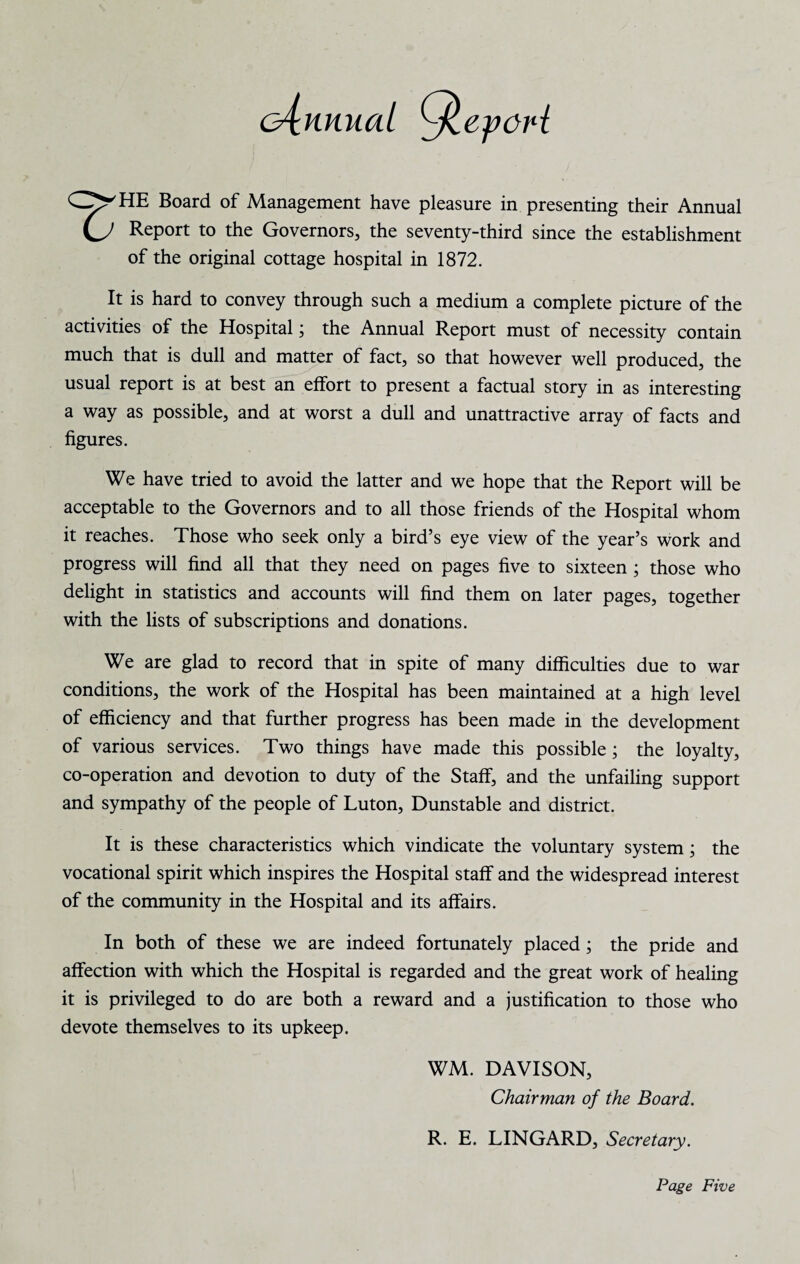 Annual Report

THE Board of Management have pleasure in presenting their Annual Report to the Governors, the seventy-third since the establishment of the original cottage hospital in 1872.

It is hard to convey through such a medium a complete picture of the activities of the Hospital; the Annual Report must of necessity contain much that is dull and matter of fact, so that however well produced, the usual report is at best an effort to present a factual story in as interesting a way as possible, and at worst a dull and unattractive array of facts and figures.

We have tried to avoid the latter and we hope that the Report will be acceptable to the Governors and to all those friends of the Hospital whom it reaches. Those who seek only a bird's eye view of the year's work and progress will find all that they need on pages five to sixteen; those who delight in statistics and accounts will find them on later pages, together with the lists of subscriptions and donations.

We are glad to record that in spite of many difficulties due to war conditions, the work of the Hospital has been maintained at a high level of efficiency and that further progress has been made in the development of various services. Two things have made this possible; the loyalty, co-operation and devotion to duty of the Staff, and the unfailing support and sympathy of the people of Luton, Dunstable and district.

It is these characteristics which vindicate the voluntary system; the vocational spirit which inspires the Hospital staff and the widespread interest of the community in the Hospital and its affairs.

In both of these we are indeed fortunately placed; the pride and affection with which the Hospital is regarded and the great work of healing it is privileged to do are both a reward and a justification to those who devote themselves to its upkeep.

WM. DAVISON,
Chairman of the Board.

R. E. LINGARD, Secretary.

Page Five